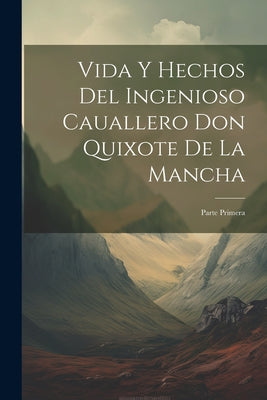 Vida Y Hechos Del Ingenioso Cauallero Don Quixote De La Mancha

Parte Primera